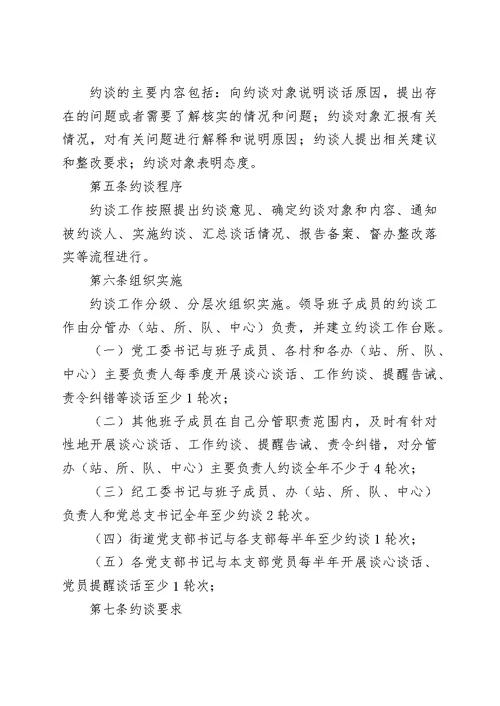 约谈的主要内容包括：向约谈对象说明谈话原因，提出存在的问题或者需要了解核实的情况和问题；约谈对象汇报有关情况，对有关问题进行解释和说明原因；约谈人提出相关建议和整改要求；约谈对象表明态度。

第五条约谈程序

约谈工作按照提出约谈意见、确定约谈对象和内容、通知被约谈人、实施约谈、汇总谈话情况、报告备案、督办整改落实等流程进行。

第六条组织实施

约谈工作分级、分层次组织实施。领导班子成员的约谈工作由分管办（站、所、队、中心）负责，并建立约谈工作台账。

（一）党工委书记与班子成员、各村和各办（站、所、队、中心）主要负责人每季度开展谈心谈话、工作约谈、提醒告诫、责令纠错等谈话至少1轮次；

（二）其他班子成员在自己分管职责范围内，及时有针对性地开展谈心谈话、工作约谈、提醒告诫、责令纠错，对分管办（站、所、队、中心）主要负责人约谈全年不少于4轮次；

（三）纪工委书记与班子成员、办（站、所、队、中心）负责人和党总支书记全年至少约谈2轮次。

（四）街道党支部书记与各支部每半年至少约谈1轮次；

（五）各党支部书记与本支部党员每半年开展谈心谈话、党员提醒谈话至少1轮次；

第七条约谈要求